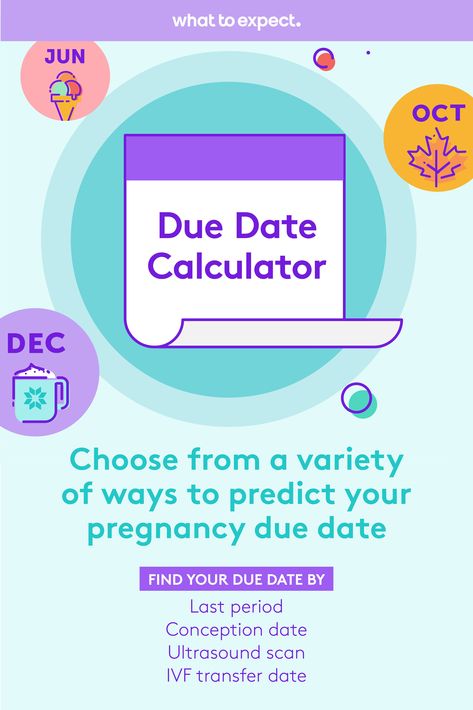 what to expect.

JUN

OCT

Due Date Calculator

DEC

Choose from a variety of ways to predict your pregnancy due date

FIND YOUR DUE DATE BY

Last period
Conception date
Ultrasound scan
IVF transfer date